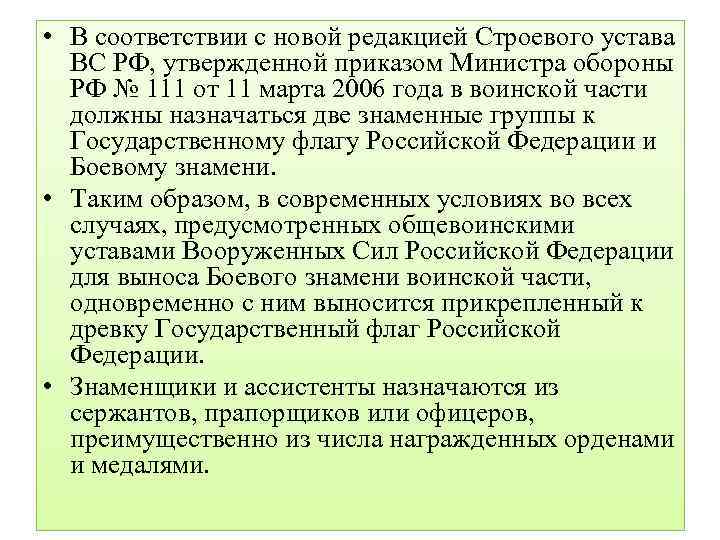 • В соответствии с новой редакцией Строевого устава ВС РФ, утвержденной приказом Министра обороны РФ № 111 от 11 марта 2006 года в воинской части должны назначаться две знаменные группы к Государственному флагу Российской Федерации и Боевому знамени.

• Таким образом, в современных условиях во всех случаях, предусмотренных общевоинскими уставами Вооруженных Сил Российской Федерации для выноса Боевого знамени воинской части, одновременно с ним выносится прикрепленный к древку Государственный флаг Российской Федерации.

• Знаменщики и ассистенты назначаются из сержантов, прапорщиков или офицеров, преимущественно из числа награжденных орденами и медалями.